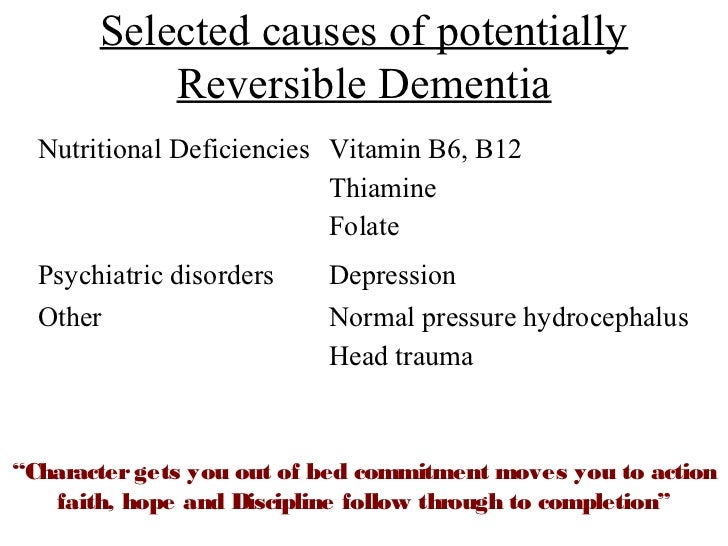 Selected causes of potentially Reversible Dementia

| | |
|---|---|
| Nutritional Deficiencies | Vitamin B6, B12 |
| | Thiamine |
| | Folate |
| Psychiatric disorders | Depression |
| Other | Normal pressure hydrocephalus |
| | Head trauma |

“Character gets you out of bed commitment moves you to action faith, hope and Discipline follow through to completion”